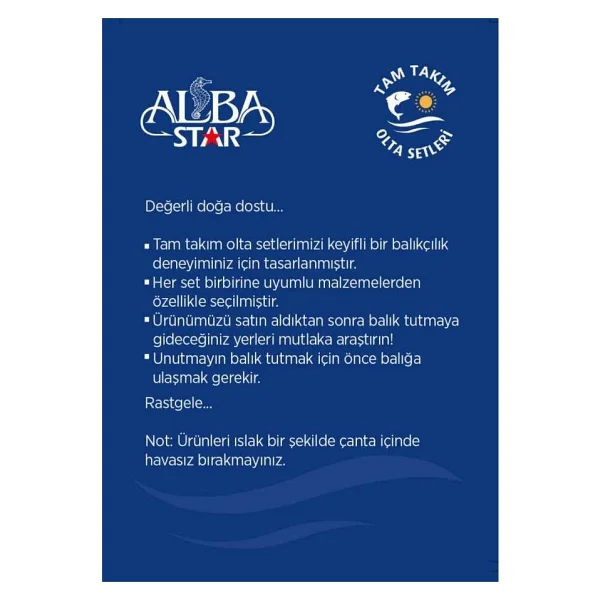 ALBA STAR

TAM TAKIM
OLTA SETLERİ

Değerli doğa dostu...

▪ Tam takım olta setlerimizi keyifli bir balıkçılık deneyiminiz için tasarlanmıştır.
▪ Her set birbirine uyumlu malzemelerden özellikle seçilmiştir.
▪ Ürünümüzü satın aldıktan sonra balık tutmaya gideceğiniz yerleri mutlaka araştırın!
▪ Unutmayın balık tutmak için önce balığa ulaşmak gerekir.

Rastgele...

Not: Ürünleri ıslak bir şekilde çanta içinde havasız bırakmayınız.